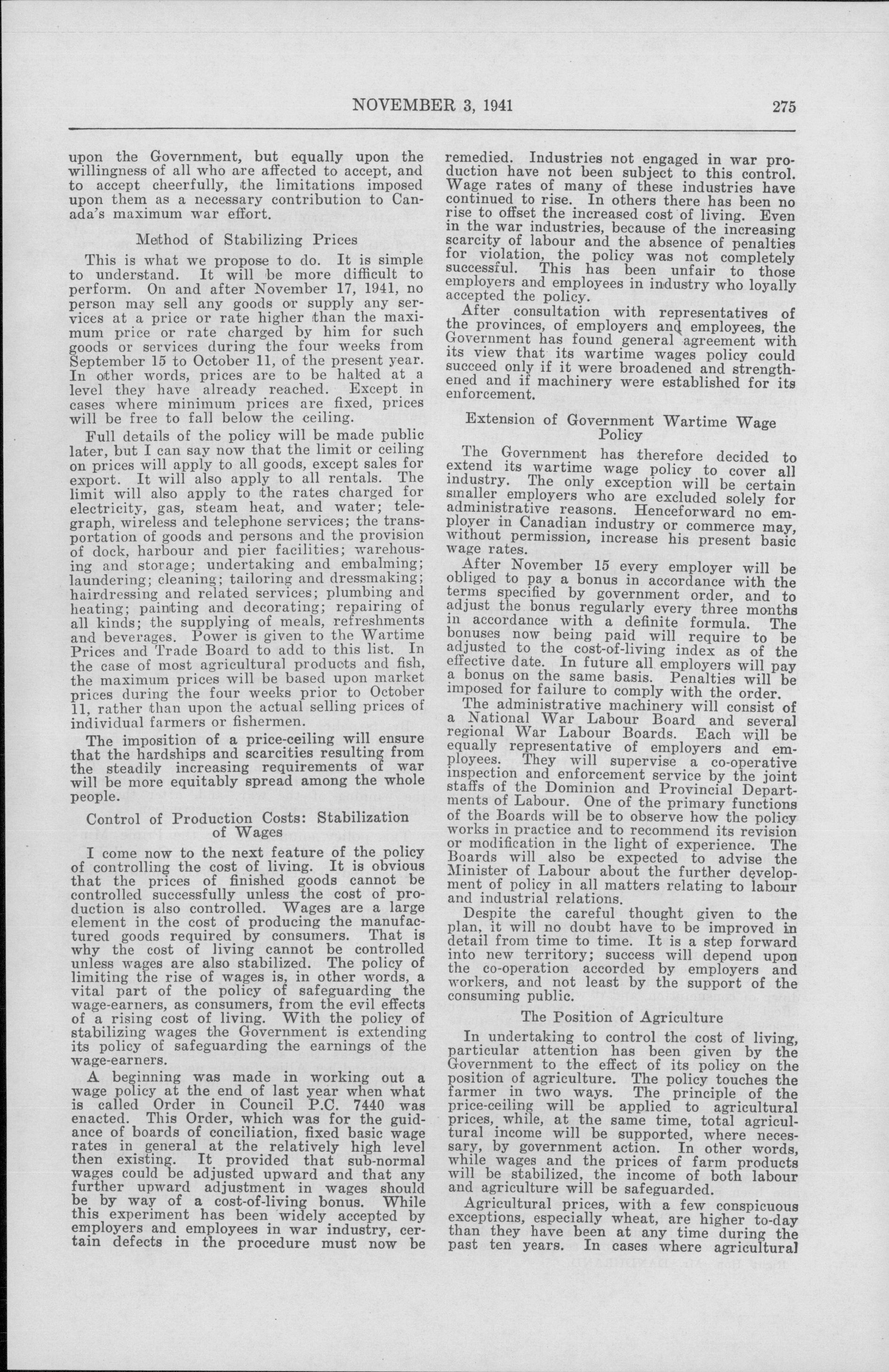 NOVEMBER 3, 1941 275

upon the Government, but equally upon the willingness of all who are affected to accept, and to accept cheerfully, the limitations imposed upon them as a necessary contribution to Canada's maximum war effort.

Method of Stabilizing Prices

This is what we propose to do. It is simple to understand. It will be more difficult to perform. On and after November 17, 1941, no person may sell any goods or supply any services at a price or rate higher than the maximum price or rate charged by him for such goods or services during the four weeks from September 15 to October 11, of the present year. In other words, prices are to be halted at a level they have already reached. Except in cases where minimum prices are fixed, prices will be free to fall below the ceiling.

Full details of the policy will be made public later, but I can say now that the limit or ceiling on prices will apply to all goods, except sales for export. It will also apply to all rentals. The limit will also apply to the rates charged for electricity, gas, steam heat, and water; telegraph, wireless and telephone services; the transportation of goods and persons and the provision of dock, harbour and pier facilities; warehousing and storage; undertaking and embalming; laundering; cleaning; tailoring and dressmaking; hairdressing and related services; plumbing and heating; painting and decorating; repairing of all kinds; the supplying of meals, refreshments and beverages. Power is given to the Wartime Prices and Trade Board to add to this list. In the case of most agricultural products and fish, the maximum prices will be based upon market prices during the four weeks prior to October 11, rather than upon the actual selling prices of individual farmers or fishermen.

The imposition of a price-ceiling will ensure that the hardships and scarcities resulting from the steadily increasing requirements of war will be more equitably spread among the whole people.

Control of Production Costs: Stabilization of Wages

I come now to the next feature of the policy of controlling the cost of living. It is obvious that the prices of finished goods cannot be controlled successfully unless the cost of production is also controlled. Wages are a large element in the cost of producing the manufactured goods required by consumers. That is why the cost of living cannot be controlled unless wages are also stabilized. The policy of limiting the rise of wages is, in other words, a vital part of the policy of safeguarding the wage-earners, as consumers, from the evil effects of a rising cost of living. With the policy of stabilizing wages the Government is extending its policy of safeguarding the earnings of the wage-earners.

A beginning was made in working out a wage policy at the end of last year when what is called Order in Council P.C. 7440 was enacted. This Order, which was for the guidance of boards of conciliation, fixed basic wage rates in general at the relatively high level then existing. It provided that sub-normal wages could be adjusted upward and that any further upward adjustment in wages should be by way of a cost-of-living bonus. While this experiment has been widely accepted by employers and employees in war industry, certain defects in the procedure must now be remedied. Industries not engaged in war production have not been subject to this control. Wage rates of many of these industries have continued to rise. In others there has been no rise to offset the increased cost of living. Even in the war industries, because of the increasing scarcity of labour and the absence of penalties for violation, the policy was not completely successful. This has been unfair to those employers and employees in industry who loyally accepted the policy.

After consultation with representatives of the provinces, of employers and employees, the Government has found general agreement with its view that its wartime wages policy could succeed only if it were broadened and strengthened and if machinery were established for its enforcement.

Extension of Government Wartime Wage Policy

The Government has therefore decided to extend its wartime wage policy to cover all industry. The only exception will be certain smaller employers who are excluded solely for administrative reasons. Henceforward no employer in Canadian industry or commerce may, without permission, increase his present basic wage rates.

After November 15 every employer will be obliged to pay a bonus in accordance with the terms specified by government order, and to adjust the bonus regularly every three months in accordance with a definite formula. The bonuses now being paid will require to be adjusted to the cost-of-living index as of the effective date. In future all employers will pay a bonus on the same basis. Penalties will be imposed for failure to comply with the order.

The administrative machinery will consist of a National War Labour Board and several regional War Labour Boards. Each will be equally representative of employers and employees. They will supervise a co-operative inspection and enforcement service by the joint staffs of the Dominion and Provincial Departments of Labour. One of the primary functions of the Boards will be to observe how the policy works in practice and to recommend its revision or modification in the light of experience. The Boards will also be expected to advise the Minister of Labour about the further development of policy in all matters relating to labour and industrial relations.

Despite the careful thought given to the plan, it will no doubt have to be improved in detail from time to time. It is a step forward into new territory; success will depend upon the co-operation accorded by employers and workers, and not least by the support of the consuming public.

The Position of Agriculture

In undertaking to control the cost of living, particular attention has been given by the Government to the effect of its policy on the position of agriculture. The policy touches the farmer in two ways. The principle of the price-ceiling will be applied to agricultural prices, while, at the same time, total agricultural income will be supported, where necessary, by government action. In other words, while wages and the prices of farm products will be stabilized, the income of both labour and agriculture will be safeguarded.

Agricultural prices, with a few conspicuous exceptions, especially wheat, are higher to-day than they have been at any time during the past ten years. In cases where agricultural